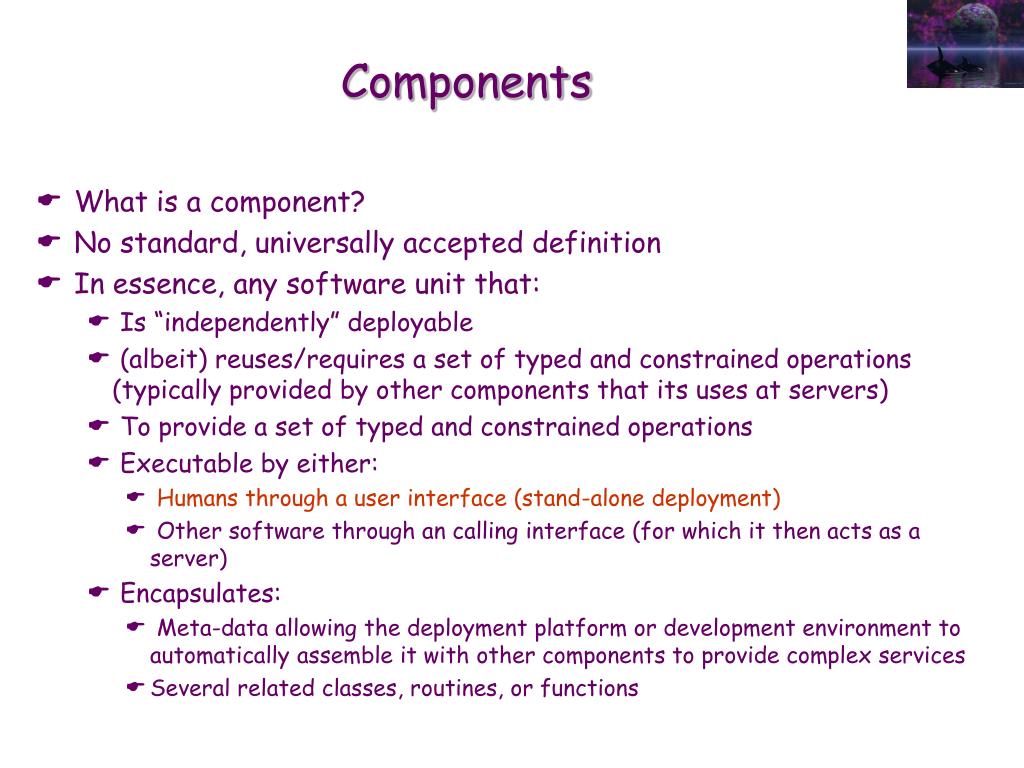 Components

What is a component?
No standard, universally accepted definition
In essence, any software unit that:
Is “independently” deployable
(albeit) reuses/requires a set of typed and constrained operations (typically provided by other components that its uses at servers)
To provide a set of typed and constrained operations
Executable by either:
Humans through a user interface (stand-alone deployment)
Other software through an calling interface (for which it then acts as a server)
Encapsulates:
Meta-data allowing the deployment platform or development environment to automatically assemble it with other components to provide complex services
Several related classes, routines, or functions